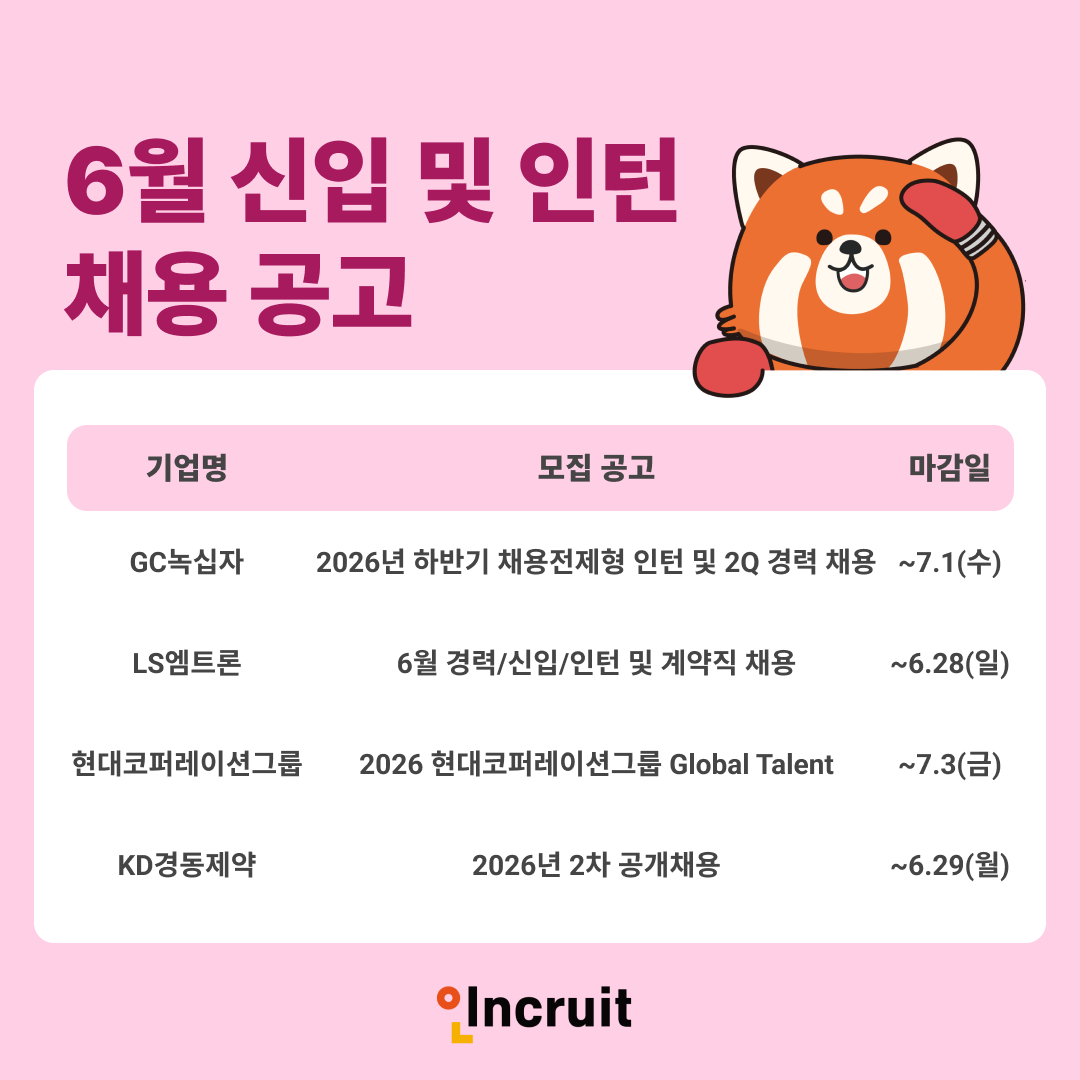 6월 신입 및 인턴
채용 공고

| 기업명 | 모집 공고 | 마감일 |
|---|---|---|
| GC녹십자 | 2026년 하반기 채용전제형 인턴 및 2Q 경력 채용 | ~7.1(수) |
| LS엠트론 | 6월 경력/신입/인턴 및 계약직 채용 | ~6.28(일) |
| 현대코퍼레이션그룹 | 2026 현대코퍼레이션그룹 Global Talent | ~7.3(금) |
| KD경동제약 | 2026년 2차 공개채용 | ~6.29(월) |

Incruit